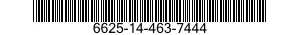 6625-14-463-7444